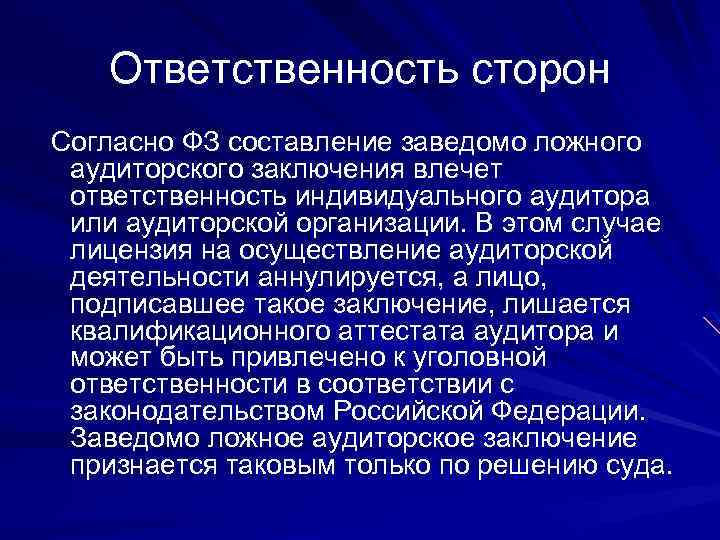 Ответственность сторон

Согласно ФЗ составление заведомо ложного аудиторского заключения влечет ответственность индивидуального аудитора или аудиторской организации. В этом случае лицензия на осуществление аудиторской деятельности аннулируется, а лицо, подписавшее такое заключение, лишается квалификационного аттестата аудитора и может быть привлечено к уголовной ответственности в соответствии с законодательством Российской Федерации. Заведомо ложное аудиторское заключение признается таковым только по решению суда.